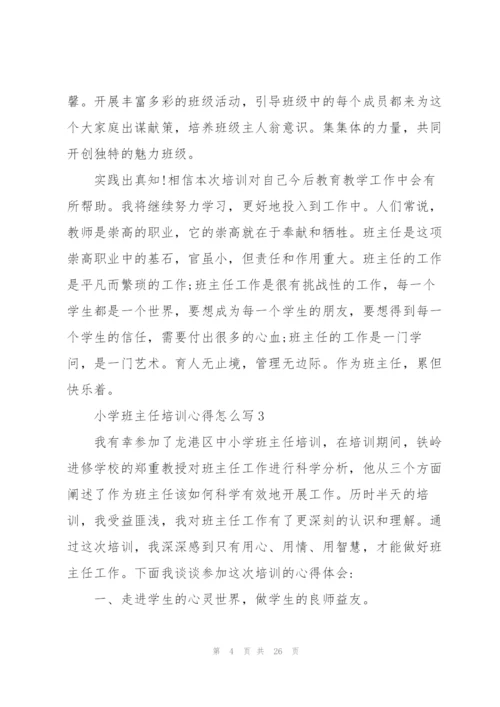 馨。开展丰富多彩的班级活动，引导班级中的每个成员都来为这个大家庭出谋献策，培养班级主人翁意识。集集体的力量，共同开创独特的魅力班级。

实践出真知!相信本次培训对自己今后教育教学工作中会有所帮助。我将继续努力学习，更好地投入到工作中。人们常说，教师是崇高的职业，它的崇高就在于奉献和牺牲。班主任是这项崇高职业中的基石，官虽小，但责任和作用重大。班主任的工作是平凡而繁琐的工作;班主任工作是很有挑战性的工作，每一个学生都是一个世界，要想成为每一个学生的朋友，要想得到每一个学生的信任，需要付出很多的心血;班主任的工作是一门学问，是一门艺术。育人无止境，管理无边际。作为班主任，累但快乐着。

小学班主任培训心得怎么写3

我有幸参加了龙港区中小学班主任培训，在培训期间，铁岭进修学校的郑重教授对班主任工作进行科学分析，他从三个方面阐述了作为班主任该如何科学有效地开展工作。历时半天的培训，我受益匪浅，我对班主任工作有了更深刻的认识和理解。通过这次培训，我深深感到只有用心、用情、用智慧，才能做好班主任工作。下面我谈谈参加这次培训的心得体会：

一、走进学生的心灵世界，做学生的良师益友。

第 4 页 共 26 页